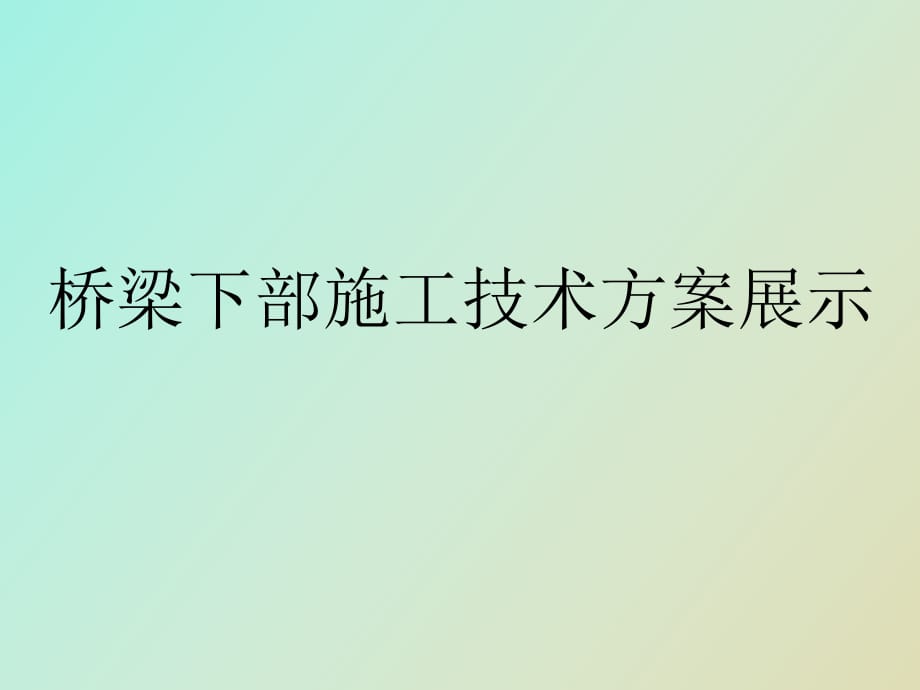 桥梁下部施工技术方案展示